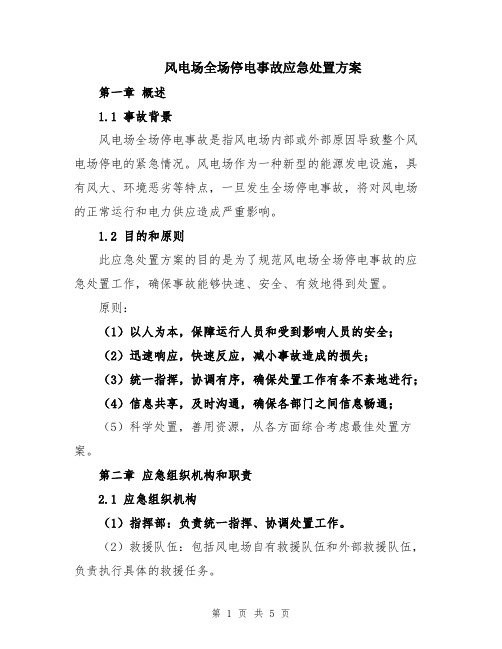 风电场全场停电事故应急处置方案

第一章 概述

1.1 事故背景

风电场全场停电事故是指风电场内部或外部原因导致整个风电场停电的紧急情况。风电场作为一种新型的能源发电设施，具有风大、环境恶劣等特点，一旦发生全场停电事故，将对风电场的正常运行和电力供应造成严重影响。

1.2 目的和原则

此应急处置方案的目的是为了规范风电场全场停电事故的应急处置工作，确保事故能够快速、安全、有效地得到处置。

原则：

（1）以人为本，保障运行人员和受到影响人员的安全；

（2）迅速响应，快速反应，减小事故造成的损失；

（3）统一指挥，协调有序，确保处置工作有条不紊地进行；

（4）信息共享，及时沟通，确保各部门之间信息畅通；

（5）科学处置，善用资源，从各方面综合考虑最佳处置方案。

第二章 应急组织机构和职责

2.1 应急组织机构

（1）指挥部：负责统一指挥、协调处置工作。

（2）救援队伍：包括风电场自有救援队伍和外部救援队伍，负责执行具体的救援任务。

第 1 页 共 5 页